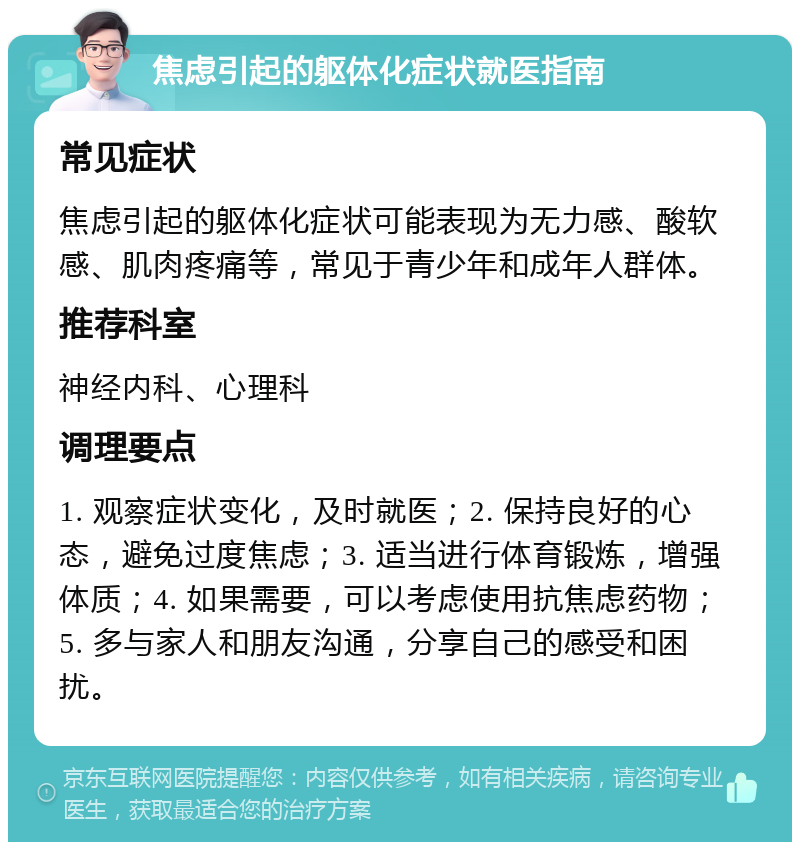 焦虑引起的躯体化症状就医指南

常见症状

焦虑引起的躯体化症状可能表现为无力感、酸软感、肌肉疼痛等，常见于青少年和成年人群体。

推荐科室

神经内科、心理科

调理要点

1. 观察症状变化，及时就医；2. 保持良好的心态，避免过度焦虑；3. 适当进行体育锻炼，增强体质；4. 如果需要，可以考虑使用抗焦虑药物；5. 多与家人和朋友沟通，分享自己的感受和困扰。

京东互联网医院提醒您：内容仅供参考，如有相关疾病，请咨询专业医生，获取最适合您的治疗方案